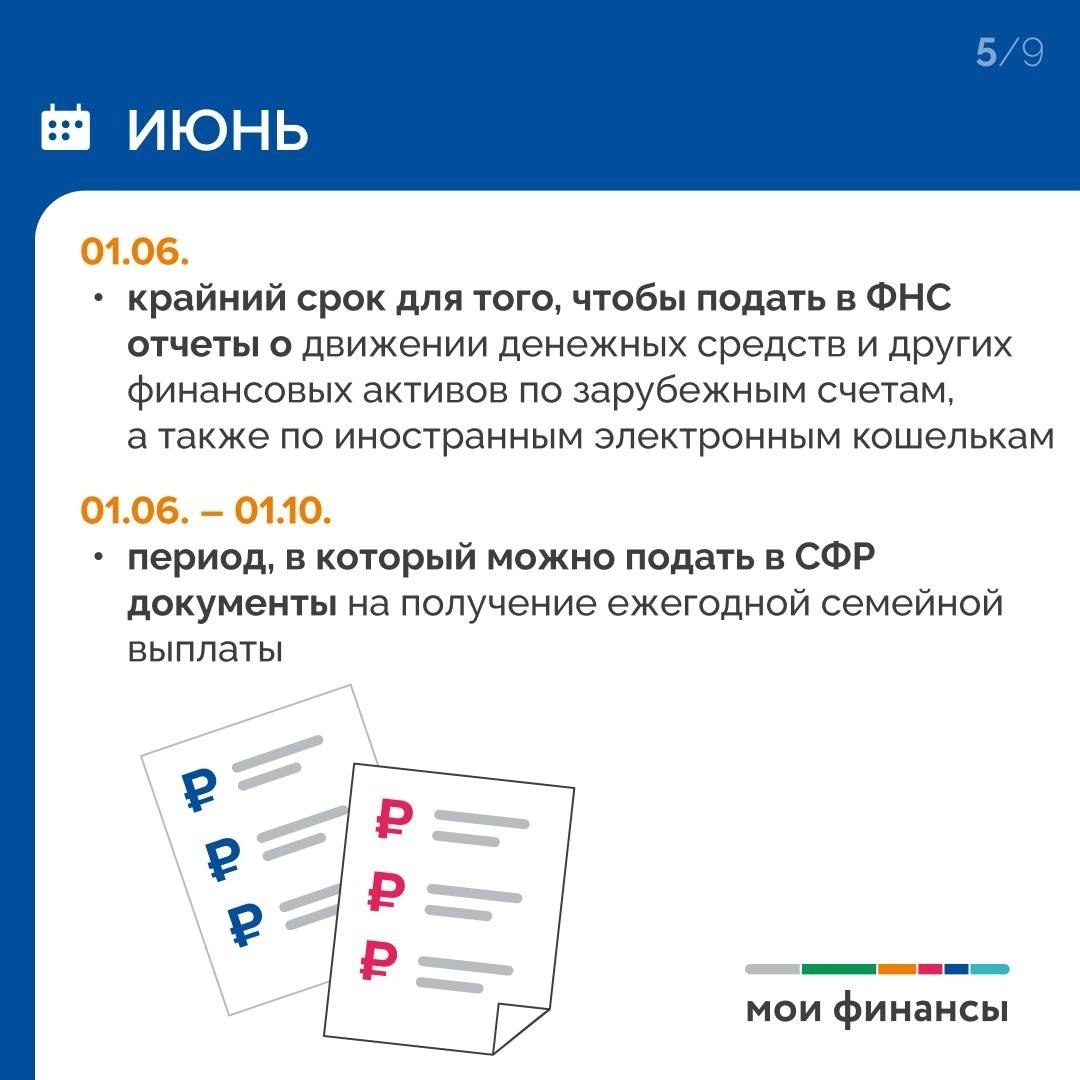 5/9

ИЮНЬ

01.06.

• крайний срок для того, чтобы подать в ФНС отчеты о движении денежных средств и других финансовых активов по зарубежным счетам, а также по иностранным электронным кошелькам

01.06. – 01.10.

• период, в который можно подать в СФР документы на получение ежегодной семейной выплаты

₽
₽
₽
₽
₽
₽

мои финансы